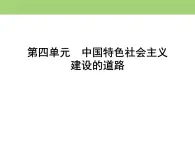 第四单元　中国特色社会主义建设的道路